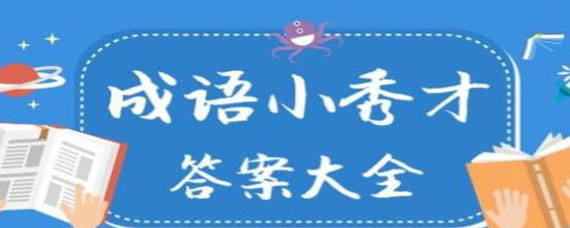 成语小秀才

答案大全